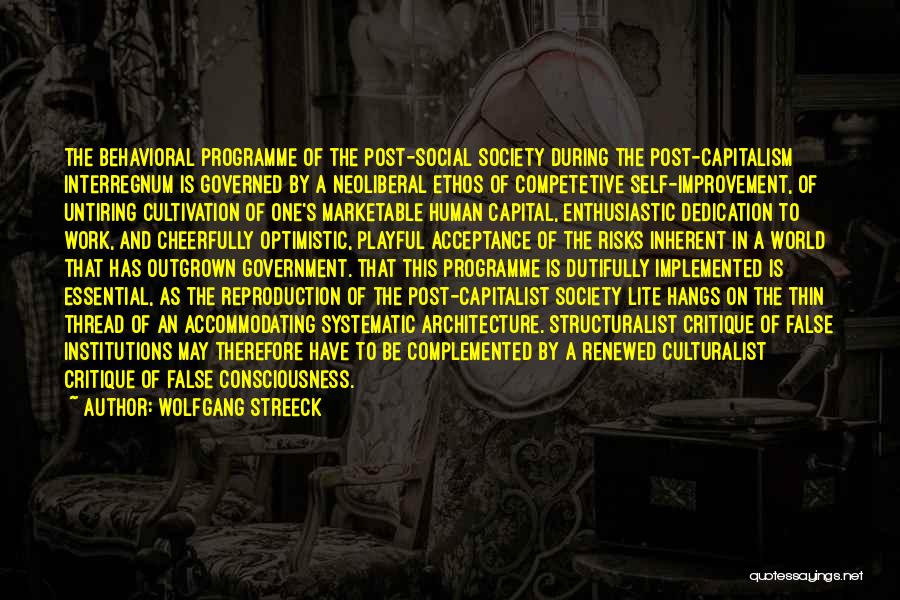 THE BEHAVIORAL PROGRAMME OF THE POST-SOCIAL SOCIETY DURING THE POST-CAPITALISM INTERREGNUM IS GOVERNED BY A NEOLIBERAL ETHOS OF COMPETETIVE SELF-IMPROVEMENT, OF UNTIRING CULTIVATION OF ONE'S MARKETABLE HUMAN CAPITAL, ENTHUSIASTIC DEDICATION TO WORK, AND CHEERFULLY OPTIMISTIC, PLAYFUL ACCEPTANCE OF THE RISKS INHERENT IN A WORLD THAT HAS OUTGROWN GOVERNMENT. THAT THIS PROGRAMME IS DUTIFULLY IMPLEMENTED IS ESSENTIAL, AS THE REPRODUCTION OF THE POST-CAPITALIST SOCIETY LITE HANGS ON THE THIN THREAD OF AN ACCOMMODATING SYSTEMATIC ARCHITECTURE. STRUCTURALIST CRITIQUE OF FALSE INSTITUTIONS MAY THEREFORE HAVE TO BE COMPLEMENTED BY A RENEWED CULTURALIST CRITIQUE OF FALSE CONSCIOUSNESS.

~ AUTHOR: WOLFGANG STREECK

quotessayings.net